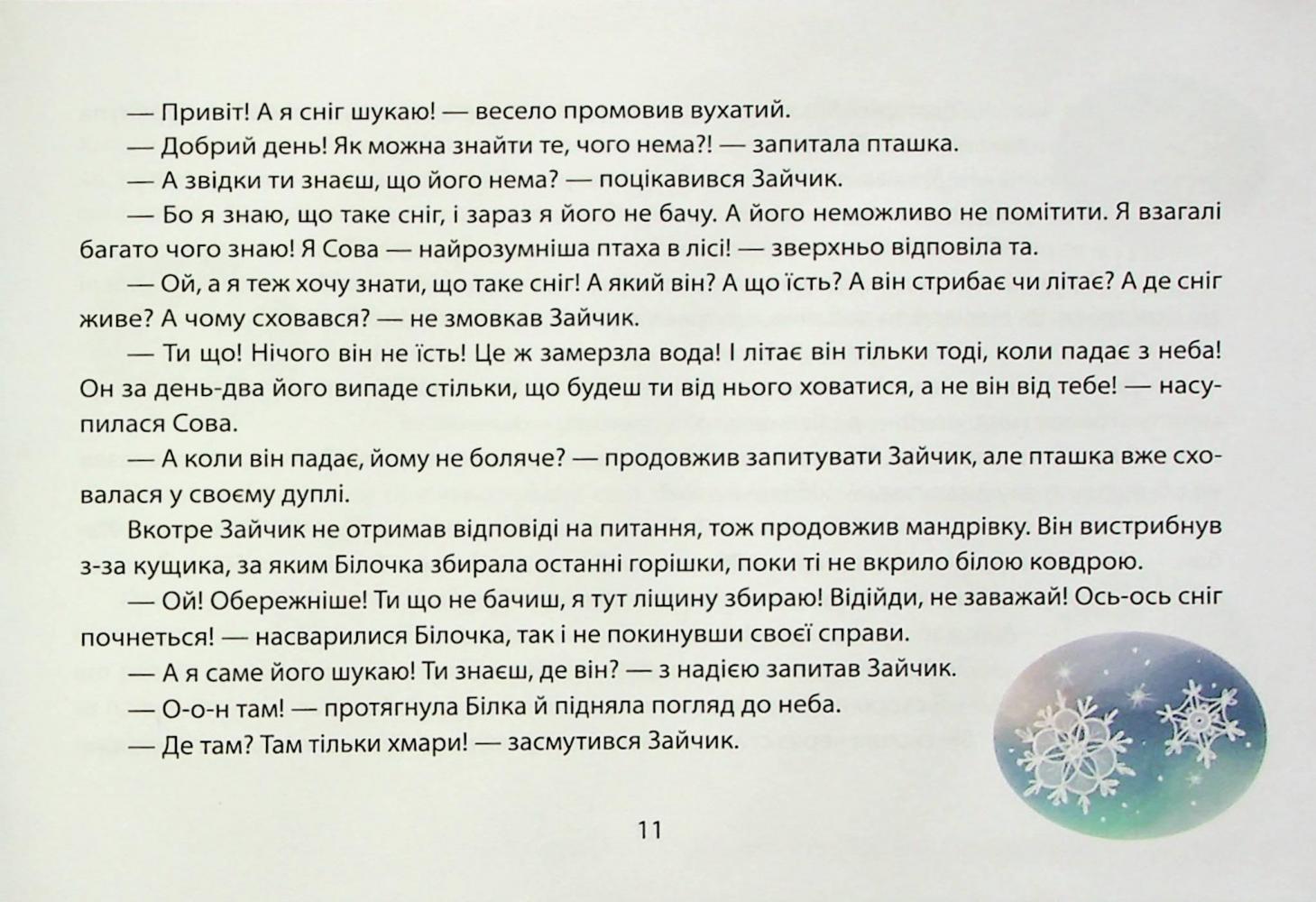 — Привіт! А я сніг шукаю! — весело промовив вухатий.

— Добрий день! Як можна знайти те, чого нема?! — запитала пташка.

— А звідки ти знаєш, що його нема? — поцікавився Зайчик.

— Бо я знаю, що таке сніг, і зараз я його не бачу. А його неможливо не помітити. Я взагалі багато чого знаю! Я Сова — найрозумніша птаха в лісі! — зверхньо відповіла та.

— Ой, а я теж хочу знати, що таке сніг! А який він? А що їсть? А він стрибає чи літає? А де сніг живе? А чому сховався? — не змовкав Зайчик.

— Ти що! Нічого він не їсть! Це ж замерзла вода! І літає він тільки тоді, коли падає з неба! Он за день-два його випаде стільки, що будеш ти від нього ховатися, а не він від тебе! — насупилася Сова.

— А коли він падає, йому не боляче? — продовжив запитувати Зайчик, але пташка вже сховалася у своєму дуплі.

Вкотре Зайчик не отримав відповіді на питання, тож продовжив мандрівку. Він вистрибнув з-за кущика, за яким Білочка збирала останні горішки, поки ті не вкрило білою ковдрою.

— Ой! Обережніше! Ти що не бачиш, я тут ліщину збираю! Відійди, не заважай! Ось-ось сніг почнеться! — насварилися Білочка, так і не покинувши своєї справи.

— А я саме його шукаю! Ти знаєш, де він? — з надією запитав Зайчик.

— О-о-н там! — протягнула Білка й підняла погляд до неба.

— Де там? Там тільки хмари! — засмутився Зайчик.

11